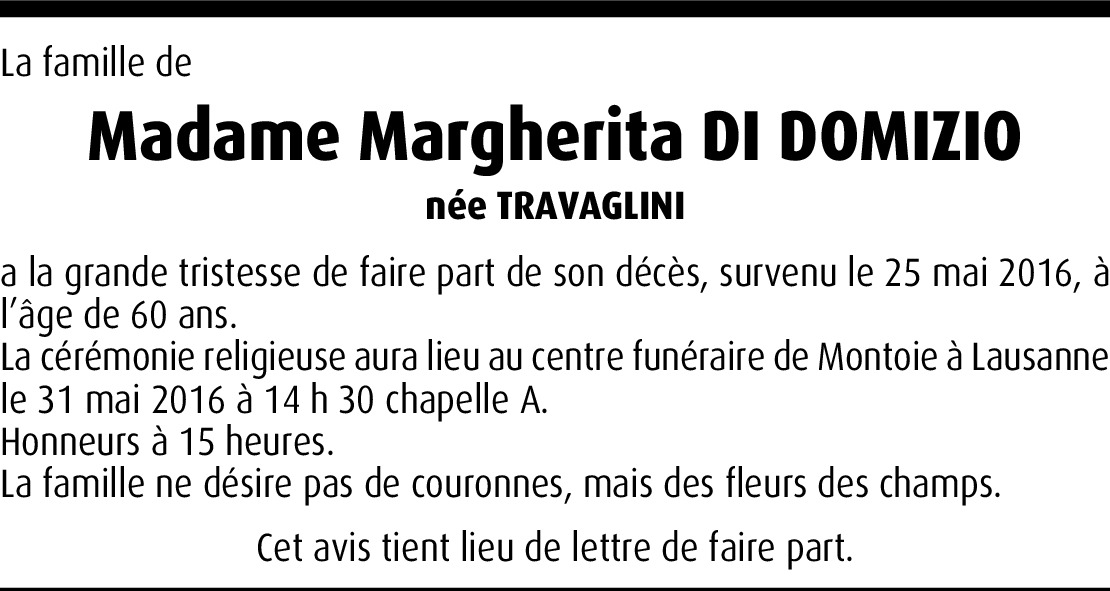 La famille de

Madame Margherita DI DOMIZIO

née TRAVAGLINI

a la grande tristesse de faire part de son décès, survenu le 25 mai 2016, à l'âge de 60 ans.

La cérémonie religieuse aura lieu au centre funéraire de Montoie à Lausanne le 31 mai 2016 à 14 h 30 chapelle A.

Honneurs à 15 heures.

La famille ne désire pas de couronnes, mais des fleurs des champs.

Cet avis tient lieu de lettre de faire part.